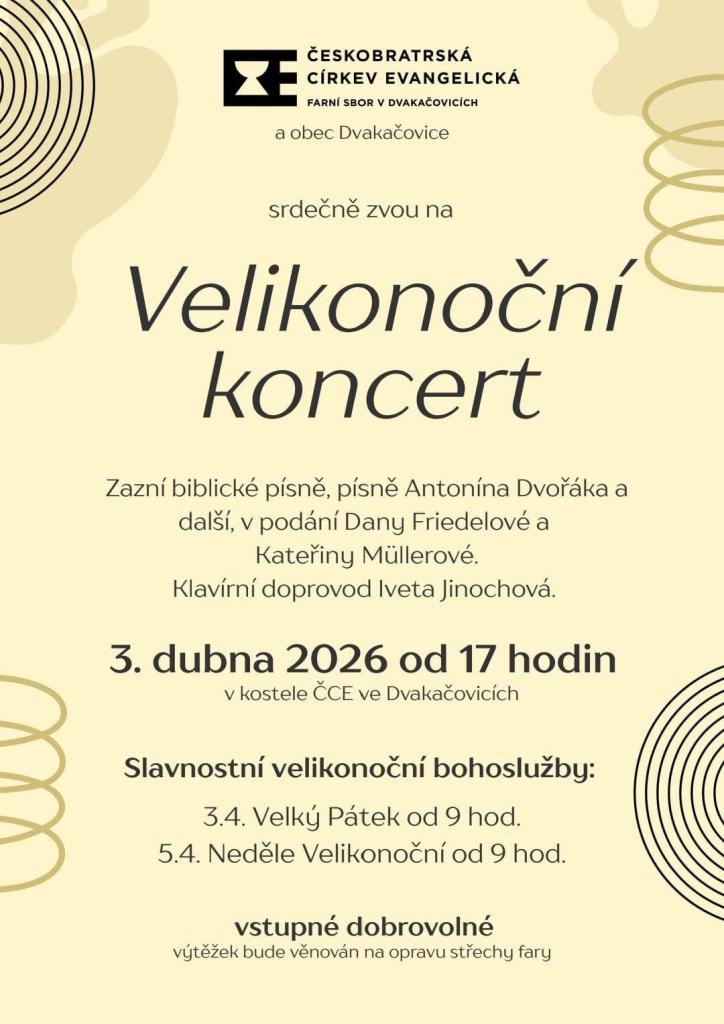 ČESKOBRATRSKÁ CÍRKEV EVANGELICKÁ
FARNÍ SBOR V DVAKAČOVICÍCH

a obec Dvakačovice

srdečně zvou na

Velikonoční koncert

Zazní biblické písně, písně Antonína Dvořáka a další, v podání Dany Friedelové a Kateřiny Müllerové.
Klavírní doprovod Iveta Jinochová.

3. dubna 2026 od 17 hodin
v kostele ČCE ve Dvakačovicích

Slavnostní velikonoční bohoslužby:
3.4. Velký Pátek od 9 hod.
5.4. Neděle Velikonoční od 9 hod.

vstupné dobrovolné
výtěžek bude věnován na opravu střechy fary